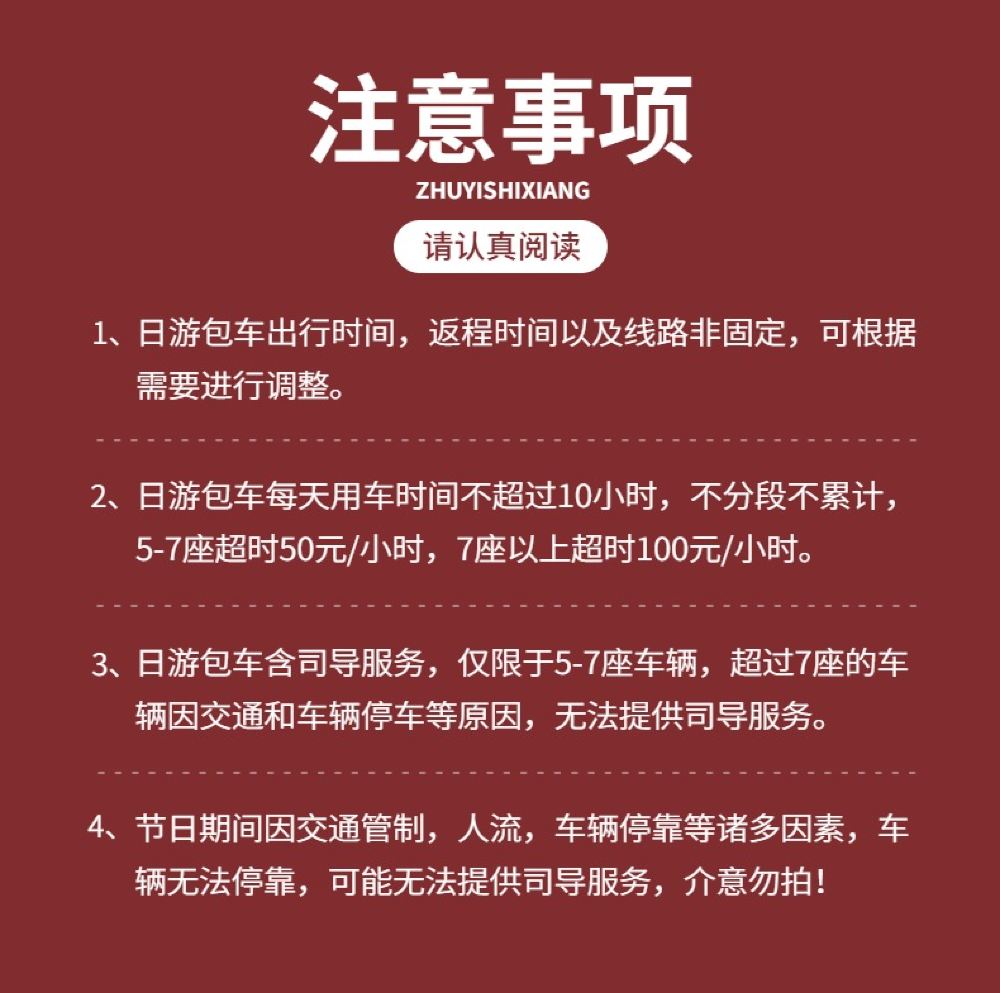 注意事项

ZHUYISHIXIANG

请认真阅读

1、日游包车出行时间，返程时间以及线路非固定，可根据需要进行调整。

2、日游包车每天用车时间不超过10小时，不分段不累计，5-7座超时50元/小时，7座以上超时100元/小时。

3、日游包车含司导服务，仅限于5-7座车辆，超过7座的车辆因交通和车辆停车等原因，无法提供司导服务。

4、节日期间因交通管制，人流，车辆停靠等诸多因素，车辆无法停靠，可能无法提供司导服务，介意勿拍！